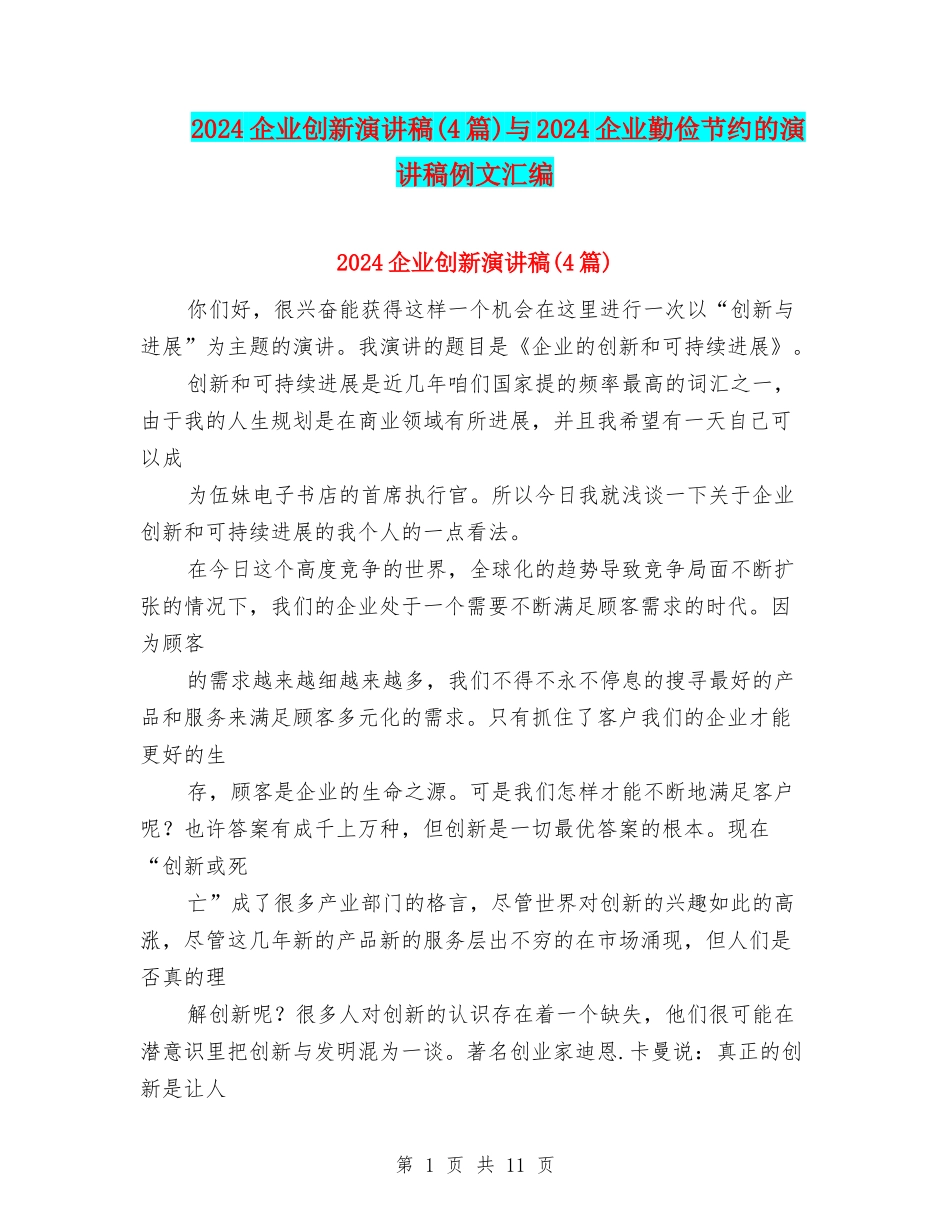 2024企业创新演讲稿(4篇)与2024企业勤俭节约的演讲稿例文汇编

2024企业创新演讲稿(4篇)

你们好，很兴奋能获得这样一个机会在这里进行一次以“创新与进展”为主题的演讲。我演讲的题目是《企业的创新和可持续进展》。

创新和可持续进展是近几年咱们国家提的频率最高的词汇之一，由于我的人生规划是在商业领域有所进展，并且我希望有一天自己可以成

为伍妹电子书店的首席执行官。所以今日我就浅谈一下关于企业创新和可持续进展的我个人的一点看法。

在今日这个高度竞争的世界，全球化的趋势导致竞争局面不断扩张的情况下，我们的企业处于一个需要不断满足顾客需求的时代。因为顾客

的需求越来越细越来越多，我们不得不永不停息的搜寻最好的产品和服务来满足顾客多元化的需求。只有抓住了客户我们的企业才能更好的生

存，顾客是企业的生命之源。可是我们怎样才能不断地满足客户呢？也许答案有成千上万种，但创新是一切最优答案的根本。现在“创新或死

亡”成了很多产业部门的格言，尽管世界对创新的兴趣如此的高涨，尽管这几年新的产品新的服务层出不穷的在市场涌现，但人们是否真的理

解创新呢？很多人对创新的认识存在着一个缺失，他们很可能在潜意识里把创新与发明混为一谈。著名创业家迪恩.卡曼说：真正的创新是让人

第 1 页 共 11 页